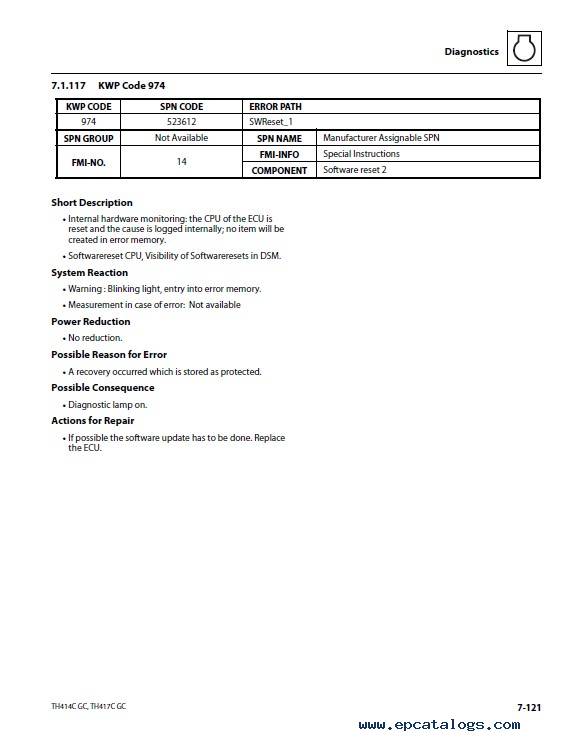 Diagnostics

7.1.117 KWP Code 974

| KWP CODE | SPN CODE | ERROR PATH | |
|---|---|---|---|
| 974 | 523612 | SWReset_1 | |
| SPN GROUP | Not Available | SPN NAME | Manufacturer Assignable SPN |
| FMI-NO. | 14 | FMI-INFO | Special Instructions |
| | | COMPONENT | Software reset 2 |

Short Description

• Internal hardware monitoring: the CPU of the ECU is reset and the cause is logged internally; no item will be created in error memory.

• Softwarereset CPU, Visibility of Softwareresets in DSM.

System Reaction

• Warning : Blinking light, entry into error memory.

• Measurement in case of error: Not available

Power Reduction

• No reduction.

Possible Reason for Error

• A recovery occurred which is stored as protected.

Possible Consequence

• Diagnostic lamp on.

Actions for Repair

• If possible the software update has to be done. Replace the ECU.

TH414C GC, TH417C GC

7-121

www.epcatalogs.com